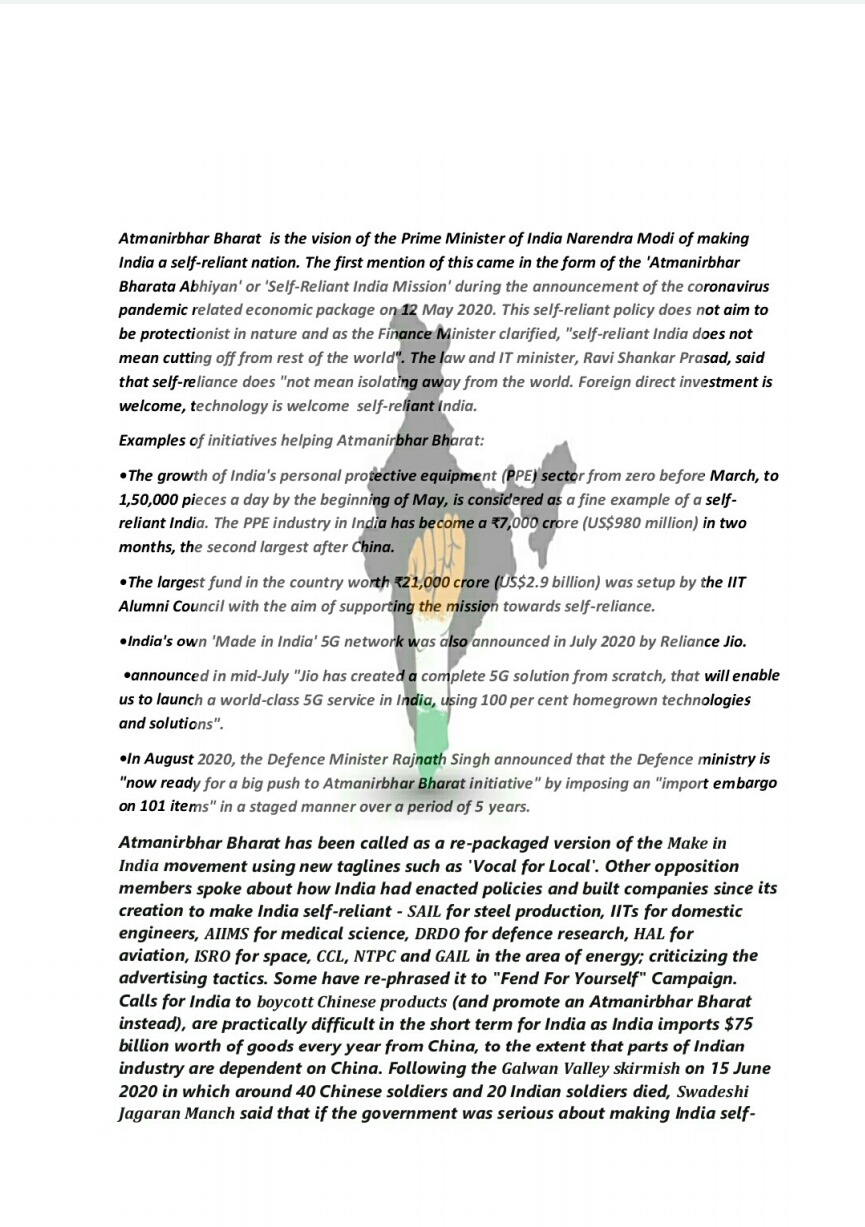 Atmanirbhar Bharat is the vision of the Prime Minister of India Narendra Modi of making India a self-reliant nation. The first mention of this came in the form of the 'Atmanirbhar Bharata Abhiyan' or 'Self-Reliant India Mission' during the announcement of the coronavirus pandemic related economic package on 12 May 2020. This self-reliant policy does not aim to be protectionist in nature and as the Finance Minister clarified, "self-reliant India does not mean cutting off from rest of the world". The law and IT minister, Ravi Shankar Prasad, said that self-reliance does "not mean isolating away from the world. Foreign direct investment is welcome, technology is welcome self-reliant India.

Examples of initiatives helping Atmanirbhar Bharat:

•The growth of India's personal protective equipment (PPE) sector from zero before March, to 1,50,000 pieces a day by the beginning of May, is considered as a fine example of a self-reliant India. The PPE industry in India has become a ₹7,000 crore (US$980 million) in two months, the second largest after China.

•The largest fund in the country worth ₹21,000 crore (US$2.9 billion) was setup by the IIT Alumni Council with the aim of supporting the mission towards self-reliance.

•India's own 'Made in India' 5G network was also announced in July 2020 by Reliance Jio.

•announced in mid-July "Jio has created a complete 5G solution from scratch, that will enable us to launch a world-class 5G service in India, using 100 per cent homegrown technologies and solutions".

•In August 2020, the Defence Minister Rajnath Singh announced that the Defence ministry is "now ready for a big push to Atmanirbhar Bharat initiative" by imposing an "import embargo on 101 items" in a staged manner over a period of 5 years.

Atmanirbhar Bharat has been called as a re-packaged version of the Make in India movement using new taglines such as 'Vocal for Local'. Other opposition members spoke about how India had enacted policies and built companies since its creation to make India self-reliant - SAIL for steel production, IITs for domestic engineers, AIIMS for medical science, DRDO for defence research, HAL for aviation, ISRO for space, CCL, NTPC and GAIL in the area of energy; criticizing the advertising tactics. Some have re-phrased it to "Fend For Yourself" Campaign. Calls for India to boycott Chinese products (and promote an Atmanirbhar Bharat instead), are practically difficult in the short term for India as India imports $75 billion worth of goods every year from China, to the extent that parts of Indian industry are dependent on China. Following the Galwan Valley skirmish on 15 June 2020 in which around 40 Chinese soldiers and 20 Indian soldiers died, Swadeshi Jagaran Manch said that if the government was serious about making India self-